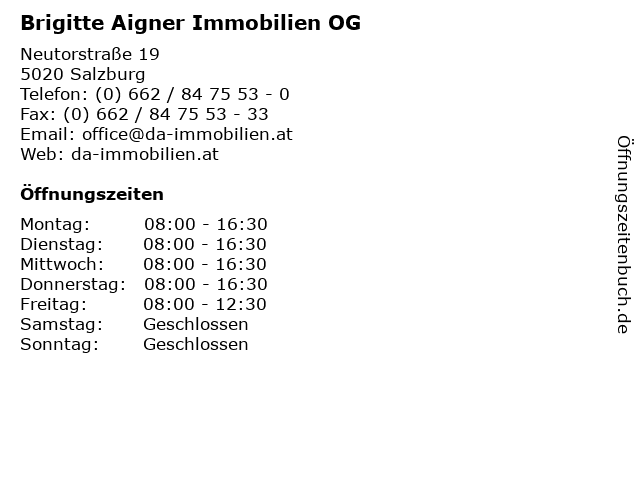 Brigitte Aigner Immobilien OG

Neutorstraße 19
5020 Salzburg
Telefon: (0) 662 / 84 75 53 - 0
Fax: (0) 662 / 84 75 53 - 33
Email: office@da-immobilien.at
Web: da-immobilien.at

Öffnungszeiten

Montag: 08:00 - 16:30
Dienstag: 08:00 - 16:30
Mittwoch: 08:00 - 16:30
Donnerstag: 08:00 - 16:30
Freitag: 08:00 - 12:30
Samstag: Geschlossen
Sonntag: Geschlossen

Öffnungszeitenbuch.de